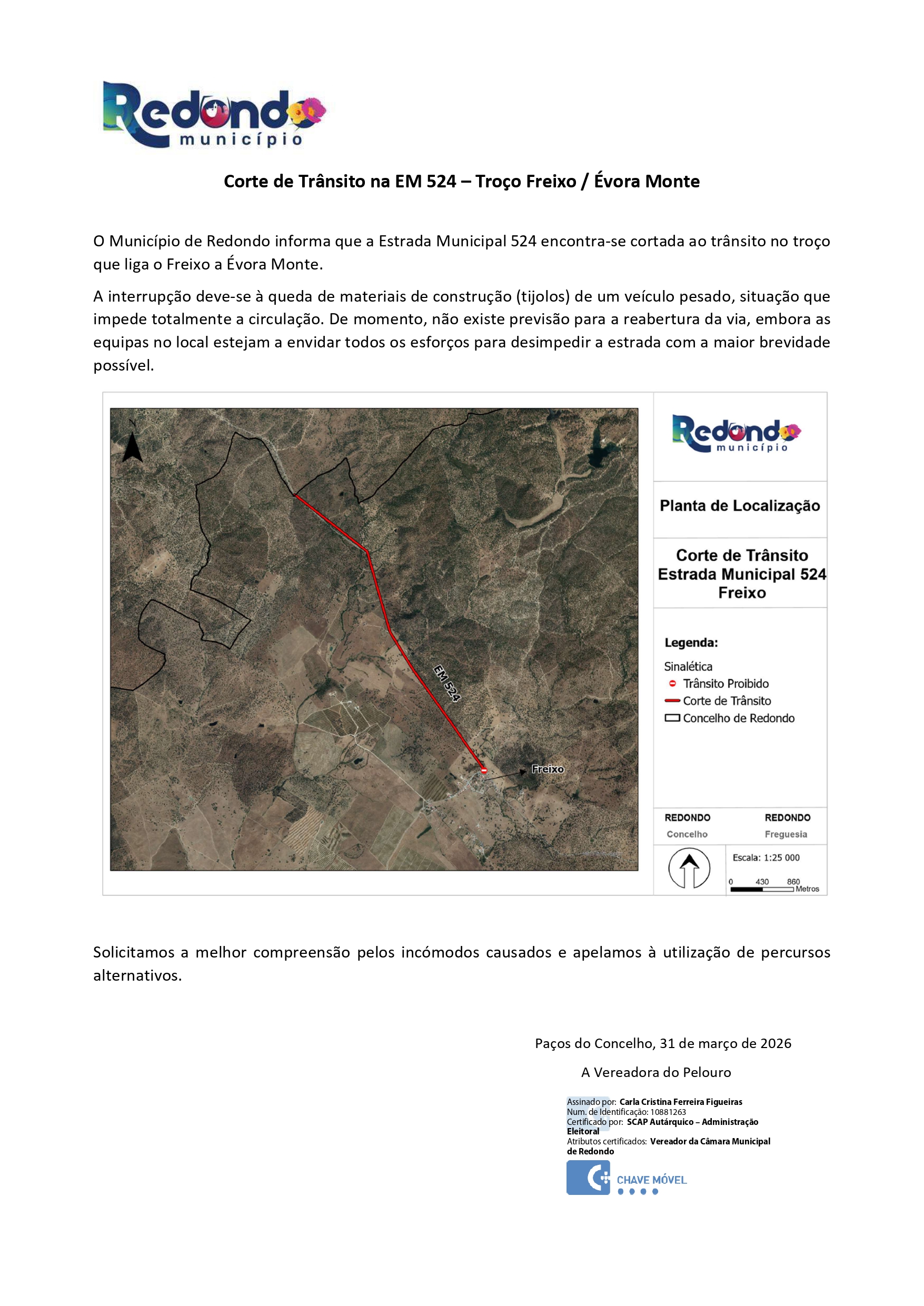 Redondo
município

Corte de Trânsito na EM 524 – Troço Freixo / Évora Monte

O Município de Redondo informa que a Estrada Municipal 524 encontra-se cortada ao trânsito no troço que liga o Freixo a Évora Monte.

A interrupção deve-se à queda de materiais de construção (tijolos) de um veículo pesado, situação que impede totalmente a circulação. De momento, não existe previsão para a reabertura da via, embora as equipas no local estejam a envidar todos os esforços para desimpedir a estrada com a maior brevidade possível.

N

EM 524

Freixo

Redondo
município

Planta de Localização

Corte de Trânsito
Estrada Municipal 524
Freixo

Legenda:

Sinalética
Trânsito Proibido
Corte de Trânsito
Concelho de Redondo

REDONDO
Concelho

REDONDO
Freguesia

Escala: 1:25 000

0 430 860
Metros

Solicitamos a melhor compreensão pelos incómodos causados e apelamos à utilização de percursos alternativos.

Paços do Concelho, 31 de março de 2026

A Vereadora do Pelouro

Assinado por: Carla Cristina Ferreira Figueiras
Num. de Identificação: 10881263
Certificado por: SCAP Autárquico – Administração Eleitoral
Atributos certificados: Vereador da Câmara Municipal de Redondo

CHAVE MÓVEL